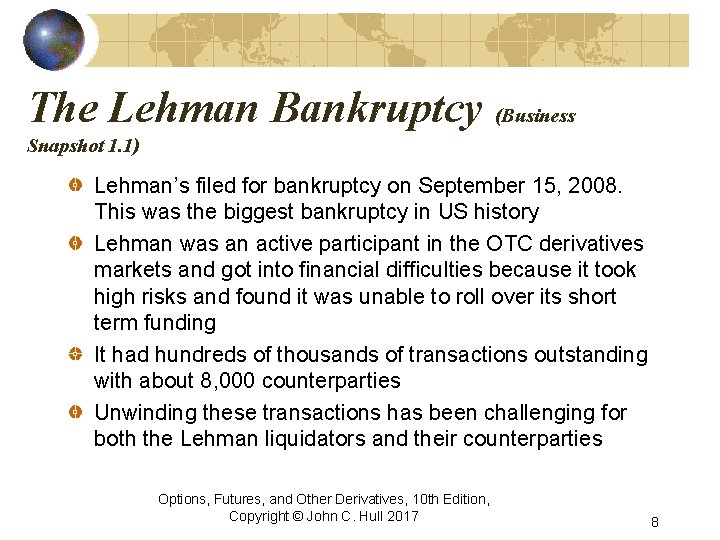 The Lehman Bankruptcy (Business Snapshot 1.1)

Lehman's filed for bankruptcy on September 15, 2008. This was the biggest bankruptcy in US history

Lehman was an active participant in the OTC derivatives markets and got into financial difficulties because it took high risks and found it was unable to roll over its short term funding

It had hundreds of thousands of transactions outstanding with about 8,000 counterparties

Unwinding these transactions has been challenging for both the Lehman liquidators and their counterparties

Options, Futures, and Other Derivatives, 10th Edition, Copyright © John C. Hull 2017

8